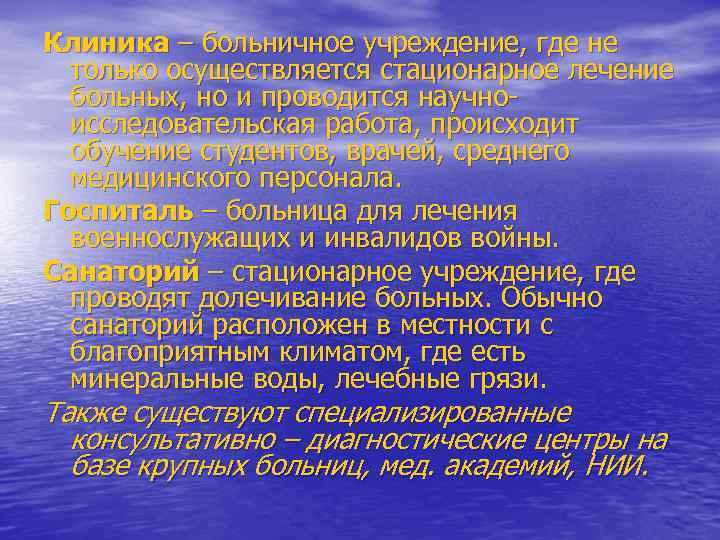 Клиника – больничное учреждение, где не только осуществляется стационарное лечение больных, но и проводится научно-исследовательская работа, происходит обучение студентов, врачей, среднего медицинского персонала.

Госпиталь – больница для лечения военнослужащих и инвалидов войны.

Санаторий – стационарное учреждение, где проводят долечивание больных. Обычно санаторий расположен в местности с благоприятным климатом, где есть минеральные воды, лечебные грязи.

Также существуют специализированные консультативно – диагностические центры на базе крупных больниц, мед. академий, НИИ.